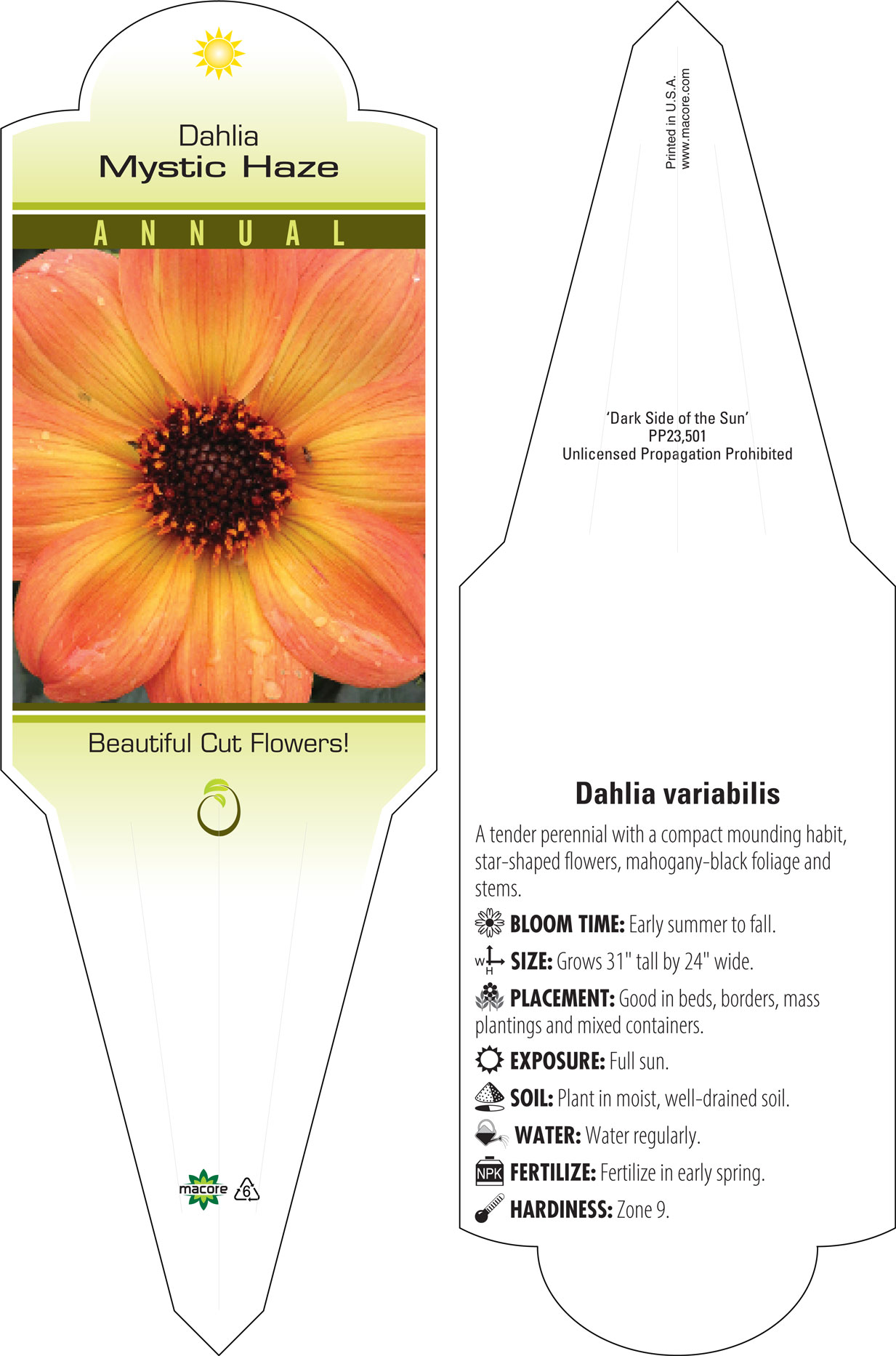 Dahlia
Mystic Haze

ANNUAL

Beautiful Cut Flowers!

macore 6

Printed in U.S.A.
www.macore.com

'Dark Side of the Sun'
PP23,501
Unlicensed Propagation Prohibited

Dahlia variabilis

A tender perennial with a compact mounding habit, star-shaped flowers, mahogany-black foliage and stems.

BLOOM TIME: Early summer to fall.

W H SIZE: Grows 31" tall by 24" wide.

PLACEMENT: Good in beds, borders, mass plantings and mixed containers.

EXPOSURE: Full sun.

SOIL: Plant in moist, well-drained soil.

WATER: Water regularly.

NPK FERTILIZE: Fertilize in early spring.

HARDINESS: Zone 9.